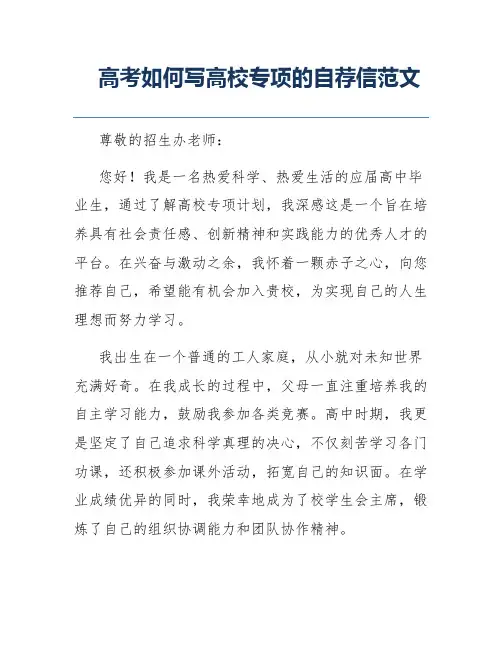 高考如何写高校专项的自荐信范文

尊敬的招生办老师：

您好！我是一名热爱科学、热爱生活的应届高中毕业生，通过了解高校专项计划，我深感这是一个旨在培养具有社会责任感、创新精神和实践能力的优秀人才的平台。在兴奋与激动之余，我怀着一颗赤子之心，向您推荐自己，希望能有机会加入贵校，为实现自己的人生理想而努力学习。

我出生在一个普通的工人家庭，从小就对未知世界充满好奇。在我成长的过程中，父母一直注重培养我的自主学习能力，鼓励我参加各类竞赛。高中时期，我更是坚定了自己追求科学真理的决心，不仅刻苦学习各门功课，还积极参加课外活动，拓宽自己的知识面。在学业成绩优异的同时，我荣幸地成为了校学生会主席，锻炼了自己的组织协调能力和团队协作精神。